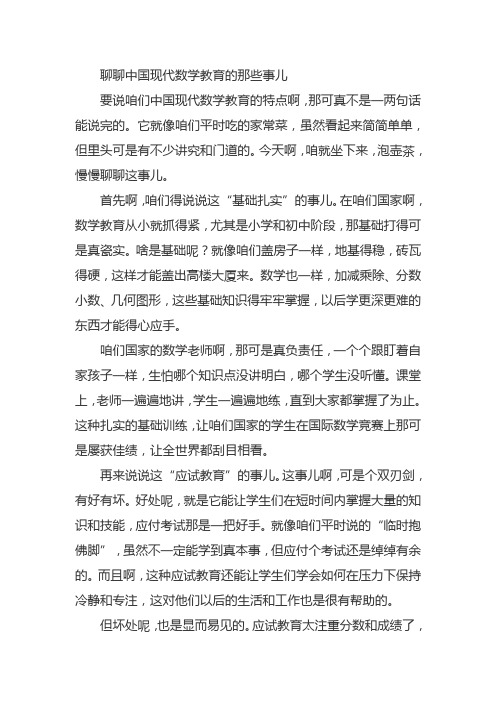 聊聊中国现代数学教育的那些事儿

要说咱们中国现代数学教育的特点啊，那可真不是一两句话能说完的。它就像咱们平时吃的家常菜，虽然看起来简简单单，但里头可是有不少讲究和门道的。今天啊，咱就坐下来，泡壶茶，慢慢聊聊这事儿。

首先啊，咱们得说说这“基础扎实”的事儿。在咱们国家啊，数学教育从小就抓得紧，尤其是小学和初中阶段，那基础打得可是真瓷实。啥是基础呢？就像咱们盖房子一样，地基得稳，砖瓦得硬，这样才能盖出高楼大厦来。数学也一样，加减乘除、分数小数、几何图形，这些基础知识得牢牢掌握，以后学更深更难的东西才能得心应手。

咱们国家的数学老师啊，那可是真负责任，一个个跟盯着自家孩子一样，生怕哪个知识点没讲明白，哪个学生没听懂。课堂上，老师一遍遍地讲，学生一遍遍地练，直到大家都掌握了为止。这种扎实的基础训练，让咱们国家的学生在国际数学竞赛上那可是屡获佳绩，让全世界都刮目相看。

再来说说这“应试教育”的事儿。这事儿啊，可是个双刃剑，有好有坏。好处呢，就是它能让学生们在短时间内掌握大量的知识和技能，应付考试那是一把好手。就像咱们平时说的“临时抱佛脚”，虽然不一定能学到真本事，但应付个考试还是绰绰有余的。而且啊，这种应试教育还能让学生们学会如何在压力下保持冷静和专注，这对他们以后的生活和工作也是很有帮助的。

但坏处呢，也是显而易见的。应试教育太注重分数和成绩了，